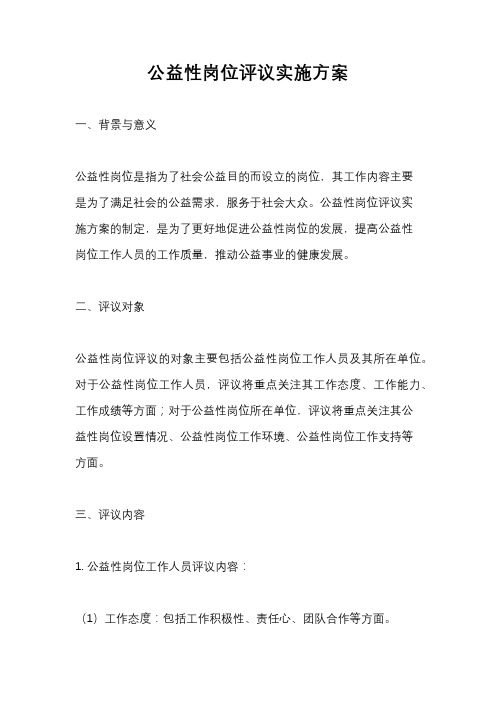 公益性岗位评议实施方案

一、背景与意义

公益性岗位是指为了社会公益目的而设立的岗位，其工作内容主要是为了满足社会的公益需求，服务于社会大众。公益性岗位评议实施方案的制定，是为了更好地促进公益性岗位的发展，提高公益性岗位工作人员的工作质量，推动公益事业的健康发展。

二、评议对象

公益性岗位评议的对象主要包括公益性岗位工作人员及其所在单位。对于公益性岗位工作人员，评议将重点关注其工作态度、工作能力、工作成绩等方面；对于公益性岗位所在单位，评议将重点关注其公益性岗位设置情况、公益性岗位工作环境、公益性岗位工作支持等方面。

三、评议内容

1. 公益性岗位工作人员评议内容：

（1）工作态度：包括工作积极性、责任心、团队合作等方面。